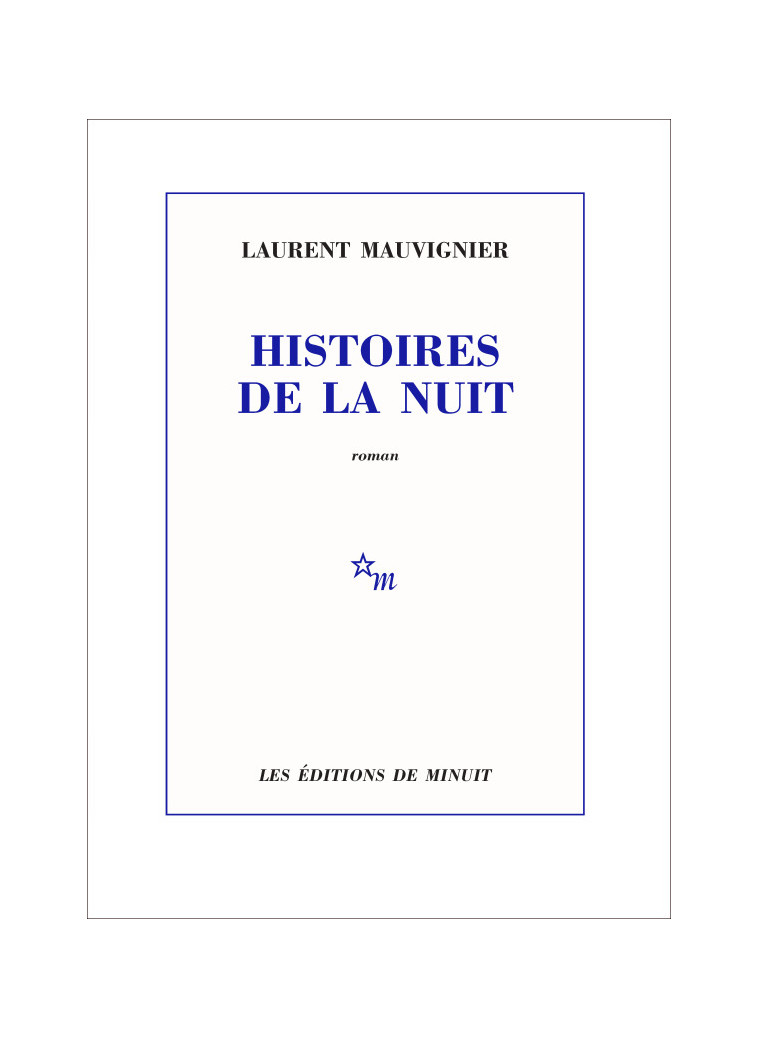 LAURENT MAUVIGNIER

HISTOIRES DE LA NUIT

roman

m

LES ÉDITIONS DE MINUIT